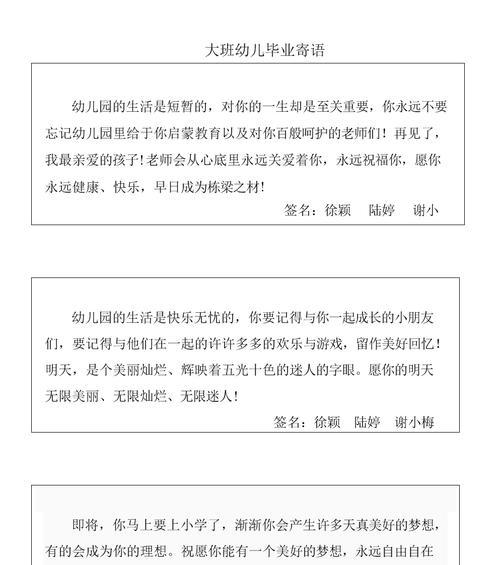 大班幼儿毕业寄语

幼儿园的生活是短暂的，对你的一生却是至关重要，你永远不要忘记幼儿园里给于你启蒙教育以及对你百般呵护的老师们！再见了，我最亲爱的孩子！老师会从心底里永远关爱着你，永远祝福你，愿你永远健康、快乐，早日成为栋梁之材！

签名：徐颖 陆婷 谢小

幼儿园的生活是快乐无忧的，你要记得与你一起成长的小朋友们，要记得与他们在一起的许许多多的欢乐与游戏，留作美好回忆！明天，是个美丽灿烂、辉映着五光十色的迷人的字眼。愿你的明天无限美丽、无限灿烂、无限迷人！

签名：徐颖 陆婷 谢小梅

即将，你马上要上小学了，渐渐你会产生许多天真美好的梦想，有的会成为你的理想。祝愿你能有一个美好的梦想，永远自由自在